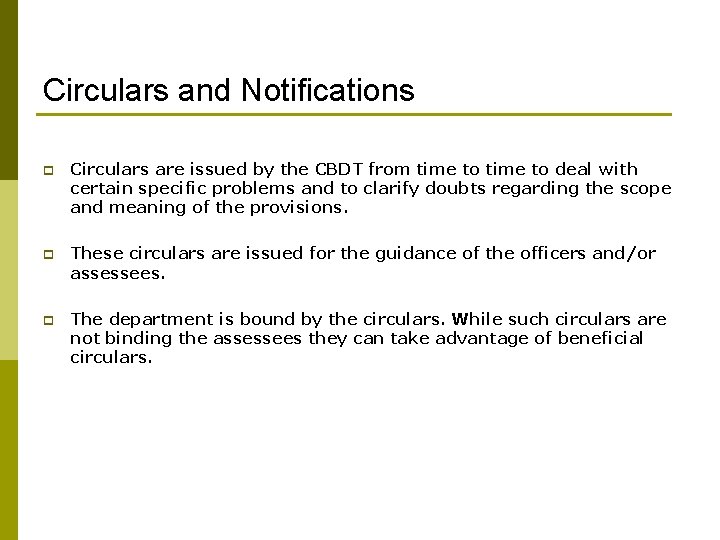 Circulars and Notifications

Circulars are issued by the CBDT from time to time to deal with certain specific problems and to clarify doubts regarding the scope and meaning of the provisions.

These circulars are issued for the guidance of the officers and/or assessees.

The department is bound by the circulars. While such circulars are not binding the assessees they can take advantage of beneficial circulars.